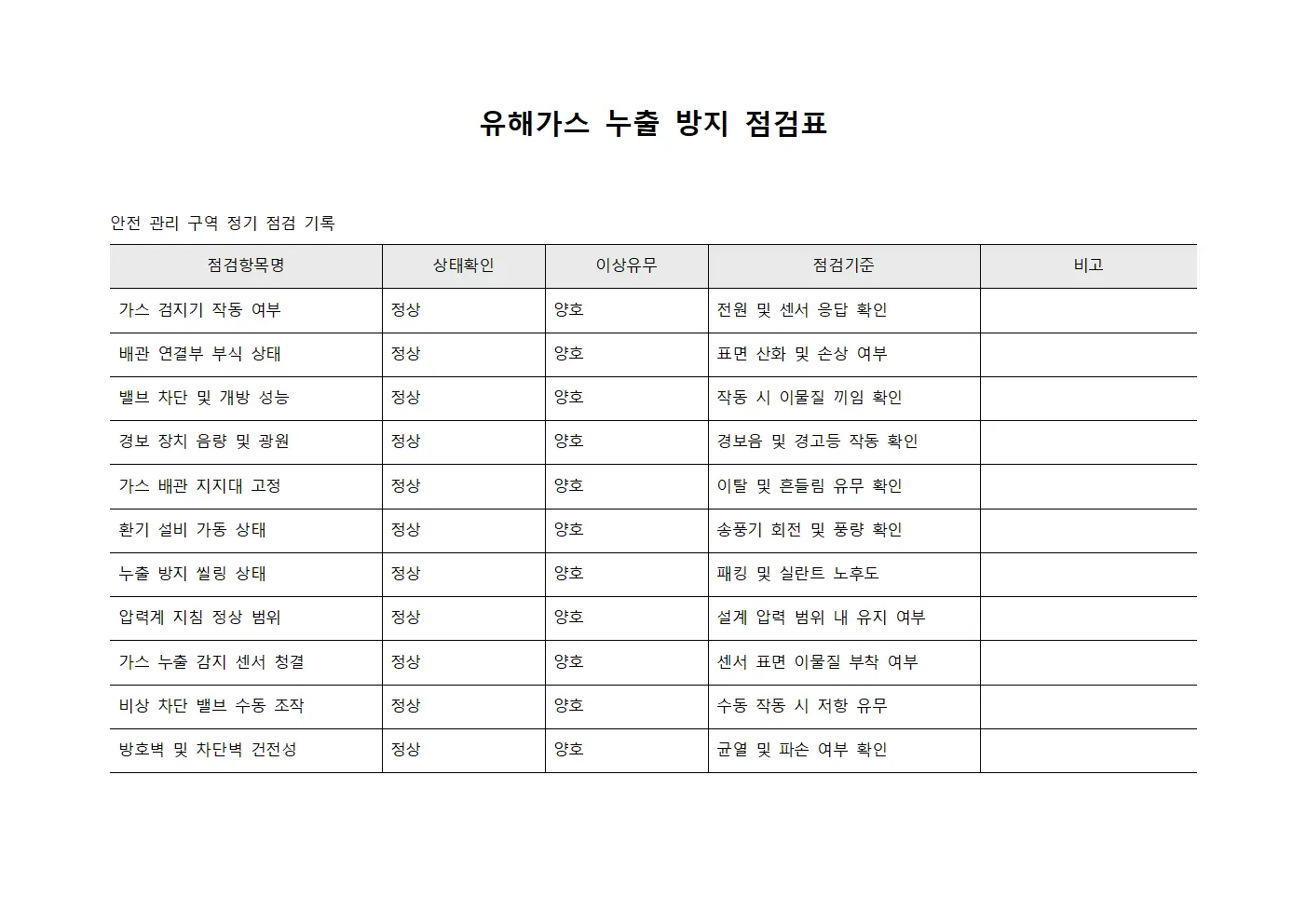 유해가스 누출 방지 점검표

안전 관리 구역 정기 점검 기록

| 점검항목명 | 상태확인 | 이상유무 | 점검기준 | 비고 |
|---|---|---|---|---|
| 가스 검지기 작동 여부 | 정상 | 양호 | 전원 및 센서 응답 확인 | |
| 배관 연결부 부식 상태 | 정상 | 양호 | 표면 산화 및 손상 여부 | |
| 밸브 차단 및 개방 성능 | 정상 | 양호 | 작동 시 이물질 끼임 확인 | |
| 경보 장치 음량 및 광원 | 정상 | 양호 | 경보음 및 경고등 작동 확인 | |
| 가스 배관 지지대 고정 | 정상 | 양호 | 이탈 및 흔들림 유무 확인 | |
| 환기 설비 가동 상태 | 정상 | 양호 | 송풍기 회전 및 풍량 확인 | |
| 누출 방지 씰링 상태 | 정상 | 양호 | 패킹 및 실란트 노후도 | |
| 압력계 지침 정상 범위 | 정상 | 양호 | 설계 압력 범위 내 유지 여부 | |
| 가스 누출 감지 센서 청결 | 정상 | 양호 | 센서 표면 이물질 부착 여부 | |
| 비상 차단 밸브 수동 조작 | 정상 | 양호 | 수동 작동 시 저항 유무 | |
| 방호벽 및 차단벽 건전성 | 정상 | 양호 | 균열 및 파손 여부 확인 | |